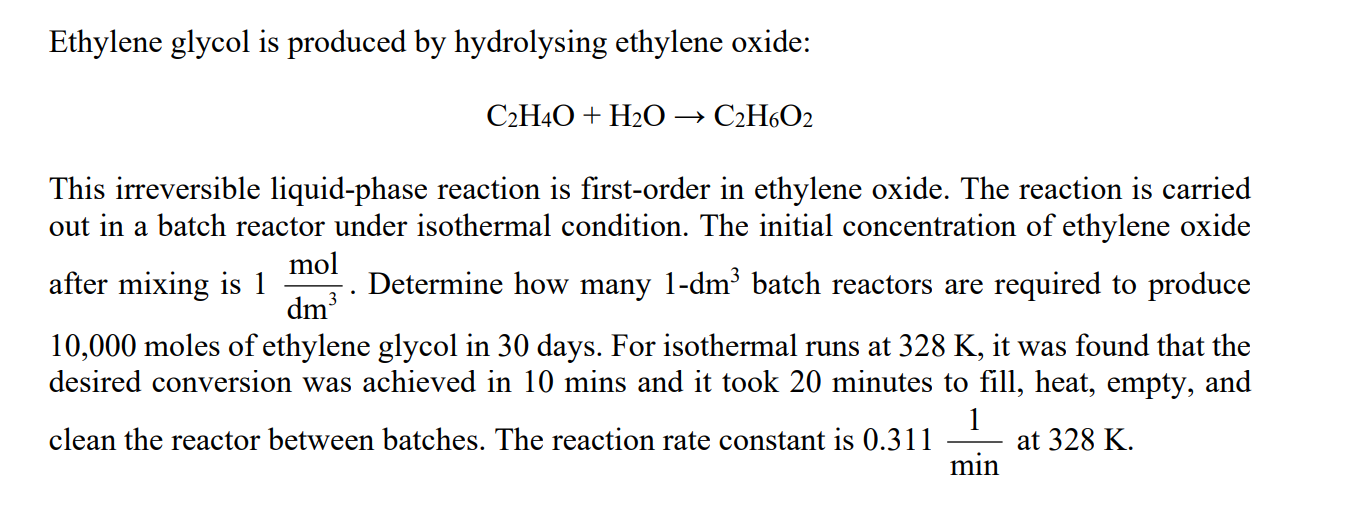 Ethylene glycol is produced by hydrolysing ethylene oxide:

$C_2H_4O + H_2O \rightarrow C_2H_6O_2$

This irreversible liquid-phase reaction is first-order in ethylene oxide. The reaction is carried out in a batch reactor under isothermal condition. The initial concentration of ethylene oxide after mixing is 1 $\frac{mol}{dm^3}$. Determine how many 1-dm$^3$ batch reactors are required to produce 10,000 moles of ethylene glycol in 30 days. For isothermal runs at 328 K, it was found that the desired conversion was achieved in 10 mins and it took 20 minutes to fill, heat, empty, and clean the reactor between batches. The reaction rate constant is 0.311 $\frac{1}{min}$ at 328 K.